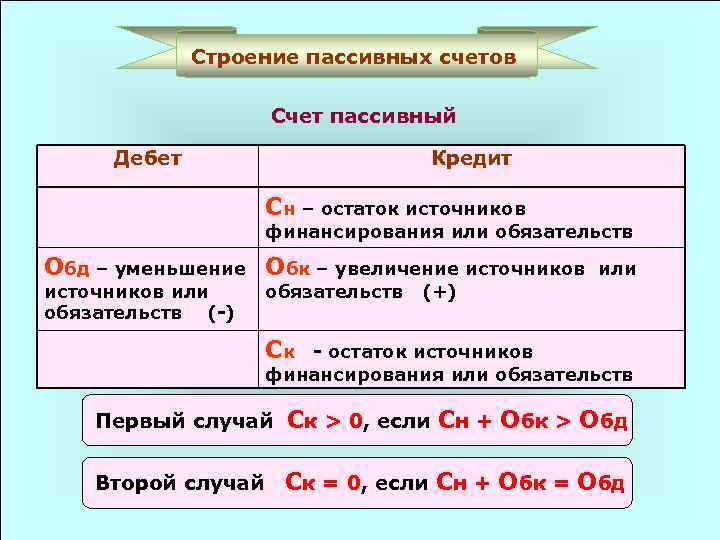 Строение пассивных счетов

Счет пассивный

| Дебет | Кредит |
|---|---|
| | Сн – остаток источников финансирования или обязательств |
| Обд – уменьшение источников или обязательств (-) | Обк – увеличение источников или обязательств (+) |
| | Ск - остаток источников финансирования или обязательств |

Первый случай Ск > 0, если Сн + Обк > Обд

Второй случай Ск = 0, если Сн + Обк = Обд